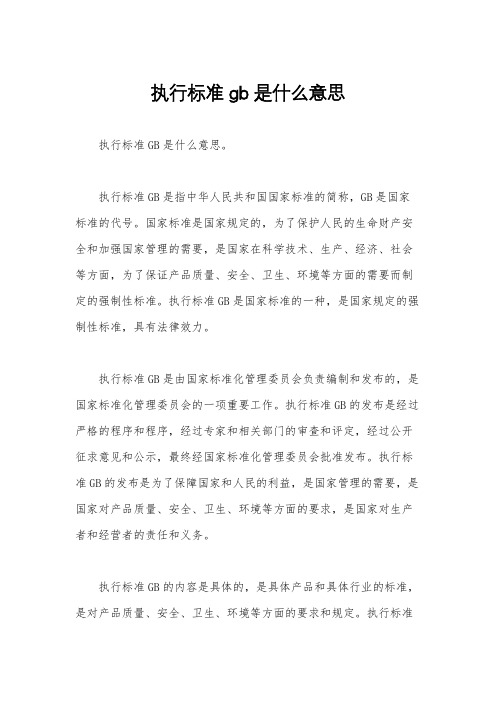 执行标准 gb 是什么意思

执行标准GB是什么意思。

执行标准GB是指中华人民共和国国家标准的简称，GB是国家标准的代号。国家标准是国家规定的，为了保护人民的生命财产安全和加强国家管理的需要，是国家在科学技术、生产、经济、社会等方面，为了保证产品质量、安全、卫生、环境等方面的需要而制定的强制性标准。执行标准GB是国家标准的一种，是国家规定的强制性标准，具有法律效力。

执行标准GB是由国家标准化管理委员会负责编制和发布的，是国家标准化管理委员会的一项重要工作。执行标准GB的发布是经过严格的程序和程序，经过专家和相关部门的审查和评定，经过公开征求意见和公示，最终经国家标准化管理委员会批准发布。执行标准GB的发布是为了保障国家和人民的利益，是国家管理的需要，是国家对产品质量、安全、卫生、环境等方面的要求，是国家对生产者和经营者的责任和义务。

执行标准GB的内容是具体的，是具体产品和具体行业的标准，是对产品质量、安全、卫生、环境等方面的要求和规定。执行标准